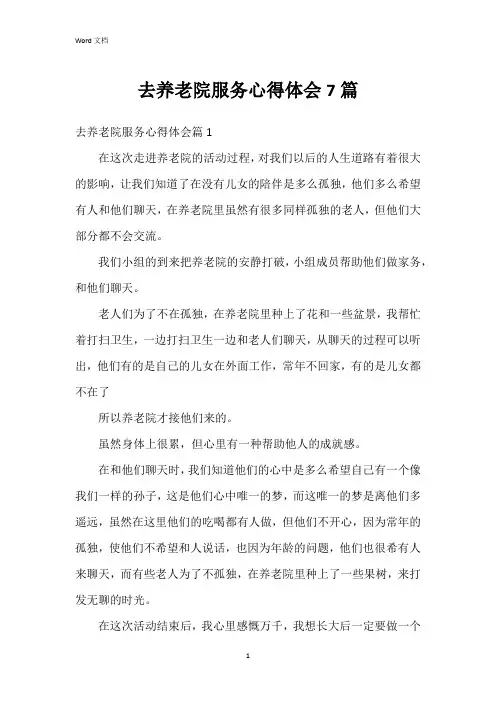 Word 文档

去养老院服务心得体会7篇

去养老院服务心得体会篇1

在这次走进养老院的活动过程，对我们以后的人生道路有着很大的影响，让我们知道了在没有儿女的陪伴是多么孤独，他们多么希望有人和他们聊天，在养老院里虽然有很多同样孤独的老人，但他们大部分都不会交流。

我们小组的到来把养老院的安静打破，小组成员帮助他们做家务，和他们聊天。

老人们为了不在孤独，在养老院里种上了花和一些盆景，我帮忙着打扫卫生，一边打扫卫生一边和老人们聊天，从聊天的过程可以听出，他们有的是自己的儿女在外面工作，常年不回家，有的是儿女都不在了

所以养老院才接他们来的。

虽然身体上很累，但心里有一种帮助他人的成就感。

在和他们聊天时，我们知道他们的心中是多么希望自己有一个像我们一样的孙子，这是他们心中唯一的梦，而这唯一的梦是离他们多遥远，虽然在这里他们的吃喝都有人做，但他们不开心，因为常年的孤独，使他们不希望和人说话，也因为年龄的问题，他们也很希有人来聊天，而有些老人为了不孤独，在养老院里种上了一些果树，来打发无聊的时光。

在这次活动结束后，我心里感慨万千，我想长大后一定要做一个

1